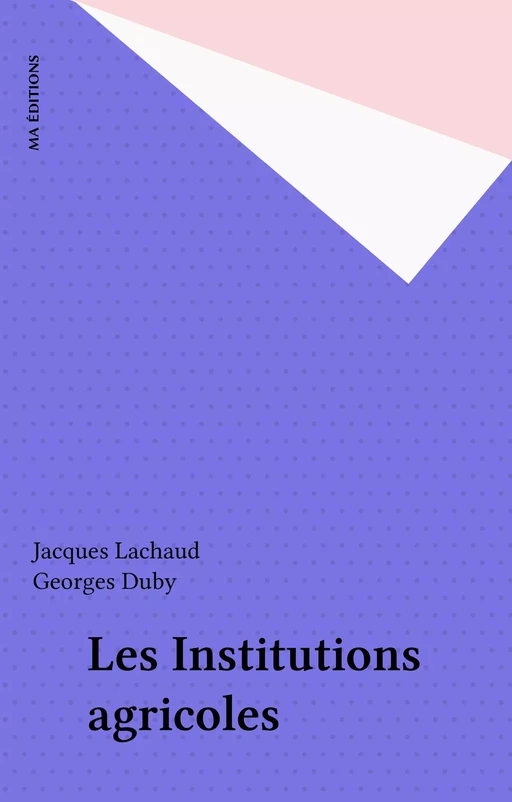 MA ÉDITIONS

Jacques Lachaud
Georges Duby

Les Institutions agricoles